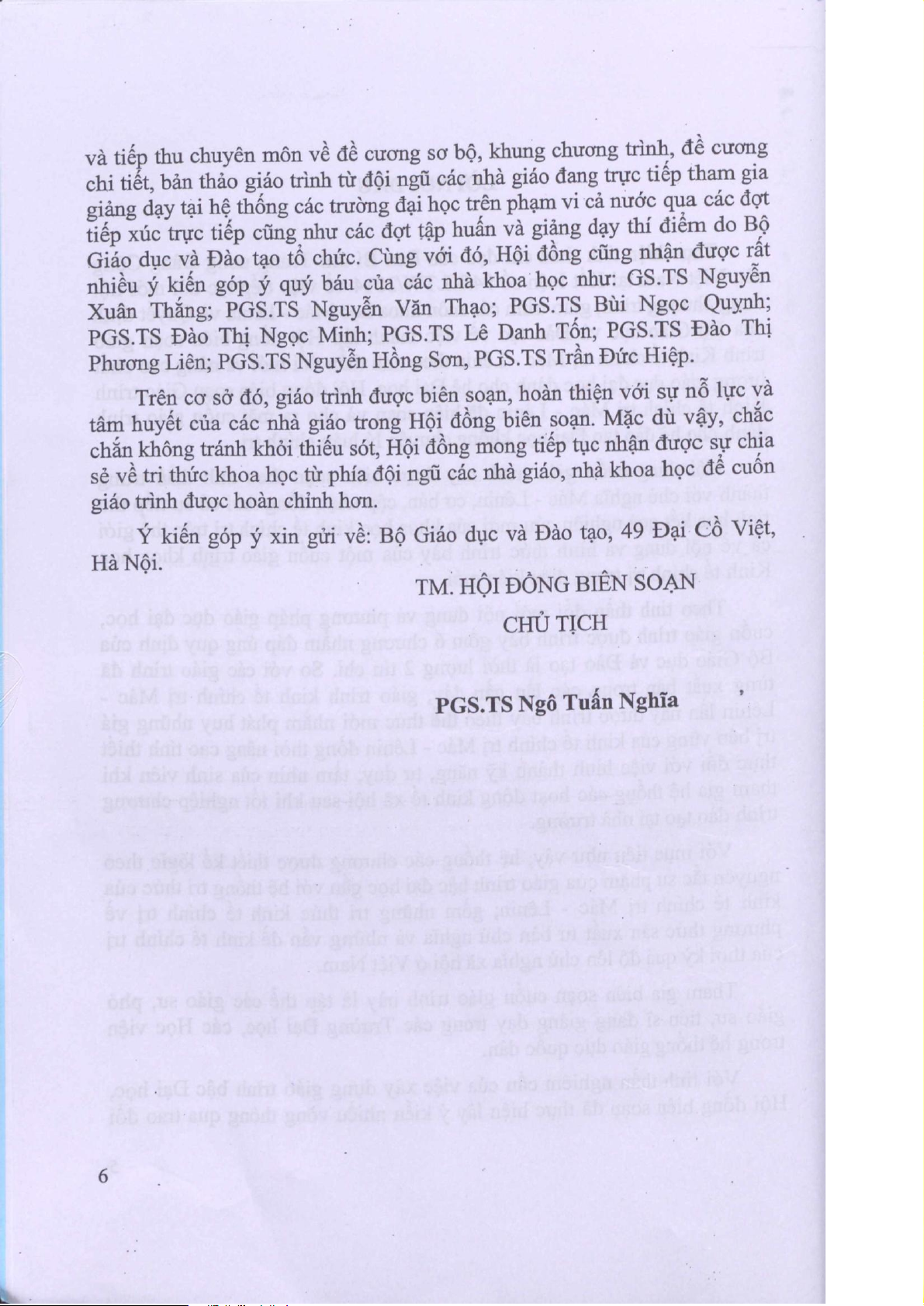 và tiếp thu chuyên môn về đề cương sơ bộ, khung chương trình, đề cương chi tiết, bản thảo giáo trình từ đội ngũ các nhà giáo đang trực tiếp tham gia giảng dạy tại hệ thống các trường đại học trên phạm vi cả nước qua các đợt tiếp xúc trực tiếp cũng như các đợt tập huấn và giảng dạy thí điểm do Bộ Giáo dục và Đào tạo tổ chức. Cùng với đó, Hội đồng cũng nhận được rất nhiều ý kiến góp ý quý báu của các nhà khoa học như: GS.TS Nguyễn Xuân Thắng; PGS.TS Nguyễn Văn Thạo; PGS.TS Bùi Ngọc Quynh; PGS.TS Đào Thị Ngọc Minh; PGS.TS Lê Danh Tốn; PGS.TS Đào Thị Phương Liên; PGS.TS Nguyễn Hồng Sơn, PGS.TS Trần Đức Hiệp.

Trên cơ sở đó, giáo trình được biên soạn, hoàn thiện với sự nỗ lực và tâm huyết của các nhà giáo trong Hội đồng biên soạn. Mặc dù vậy, chắc chắn không tránh khỏi thiếu sót, Hội đồng mong tiếp tục nhận được sự chia sẻ về tri thức khoa học từ phía đội ngũ các nhà giáo, nhà khoa học để cuốn giáo trình được hoàn chỉnh hơn.

Ý kiến góp ý xin gửi về: Bộ Giáo dục và Đào tạo, 49 Đại Cồ Việt, Hà Nội.

TM. HỘI ĐỒNG BIÊN SOẠN

CHỦ TỊCH

PGS.TS Ngô Tuấn Nghĩa

6